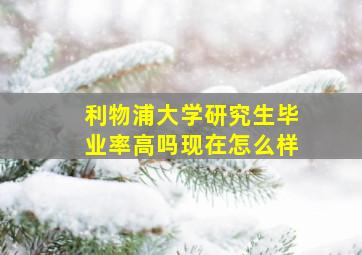 利物浦大学研究生毕业率高吗现在怎么样